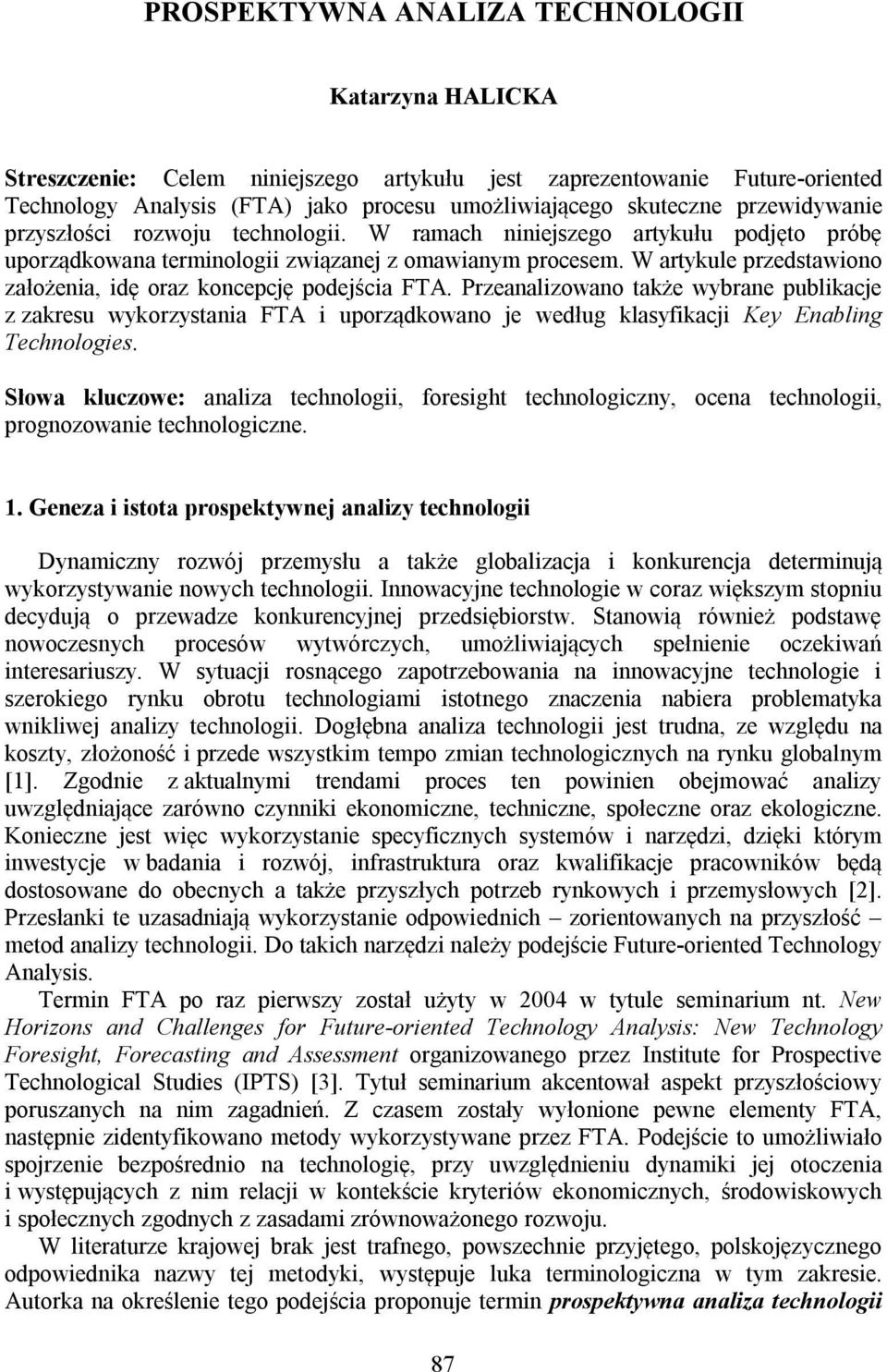 PROSPEKTYWNA ANALIZA TECHNOLOGII

Katarzyna HALICKA

Streszczenie: Celem niniejszego artykułu jest zaprezentowanie Future-oriented Technology Analysis (FTA) jako procesu umożliwiającego skuteczne przewidywanie przyszłości rozwoju technologii. W ramach niniejszego artykułu podjęto próbę uporządkowana terminologii związanej z omawianym procesem. W artykule przedstawiono założenia, idę oraz koncepcję podejścia FTA. Przeanalizowano także wybrane publikacje z zakresu wykorzystania FTA i uporządkowano je według klasyfikacji Key Enabling Technologies.

Słowa kluczowe: analiza technologii, foresight technologiczny, ocena technologii, prognozowanie technologiczne.

1. Geneza i istota prospektywnej analizy technologii

Dynamiczny rozwój przemysłu a także globalizacja i konkurencja determinują wykorzystywanie nowych technologii. Innowacyjne technologie w coraz większym stopniu decydują o przewadze konkurencyjnej przedsiębiorstw. Stanowią również podstawę nowoczesnych procesów wytwórczych, umożliwiających spełnienie oczekiwań interesariuszy. W sytuacji rosnącego zapotrzebowania na innowacyjne technologie i szerokiego rynku obrotu technologiami istotnego znaczenia nabiera problematyka wnikliwej analizy technologii. Dogłębna analiza technologii jest trudna, ze względu na koszty, złożoność i przede wszystkim tempo zmian technologicznych na rynku globalnym [1]. Zgodnie z aktualnymi trendami proces ten powinien obejmować analizy uwzględniające zarówno czynniki ekonomiczne, techniczne, społeczne oraz ekologiczne. Konieczne jest więc wykorzystanie specyficznych systemów i narzędzi, dzięki którym inwestycje w badania i rozwój, infrastruktura oraz kwalifikacje pracowników będą dostosowane do obecnych a także przyszłych potrzeb rynkowych i przemysłowych [2]. Przesłanki te uzasadniają wykorzystanie odpowiednich – zorientowanych na przyszłość – metod analizy technologii. Do takich narzędzi należy podejście Future-oriented Technology Analysis.

Termin FTA po raz pierwszy został użyty w 2004 w tytule seminarium nt. New Horizons and Challenges for Future-oriented Technology Analysis: New Technology Foresight, Forecasting and Assessment organizowanego przez Institute for Prospective Technological Studies (IPTS) [3]. Tytuł seminarium akcentował aspekt przyszłościowy poruszanych na nim zagadnień. Z czasem zostały wyłonione pewne elementy FTA, następnie zidentyfikowano metody wykorzystywane przez FTA. Podejście to umożliwiało spojrzenie bezpośrednio na technologię, przy uwzględnieniu dynamiki jej otoczenia i występujących z nim relacji w kontekście kryteriów ekonomicznych, środowiskowych i społecznych zgodnych z zasadami zrównoważonego rozwoju.

W literaturze krajowej brak jest trafnego, powszechnie przyjętego, polskojęzycznego odpowiednika nazwy tej metodyki, występuje luka terminologiczna w tym zakresie. Autorka na określenie tego podejścia proponuje termin prospektywna analiza technologii

87